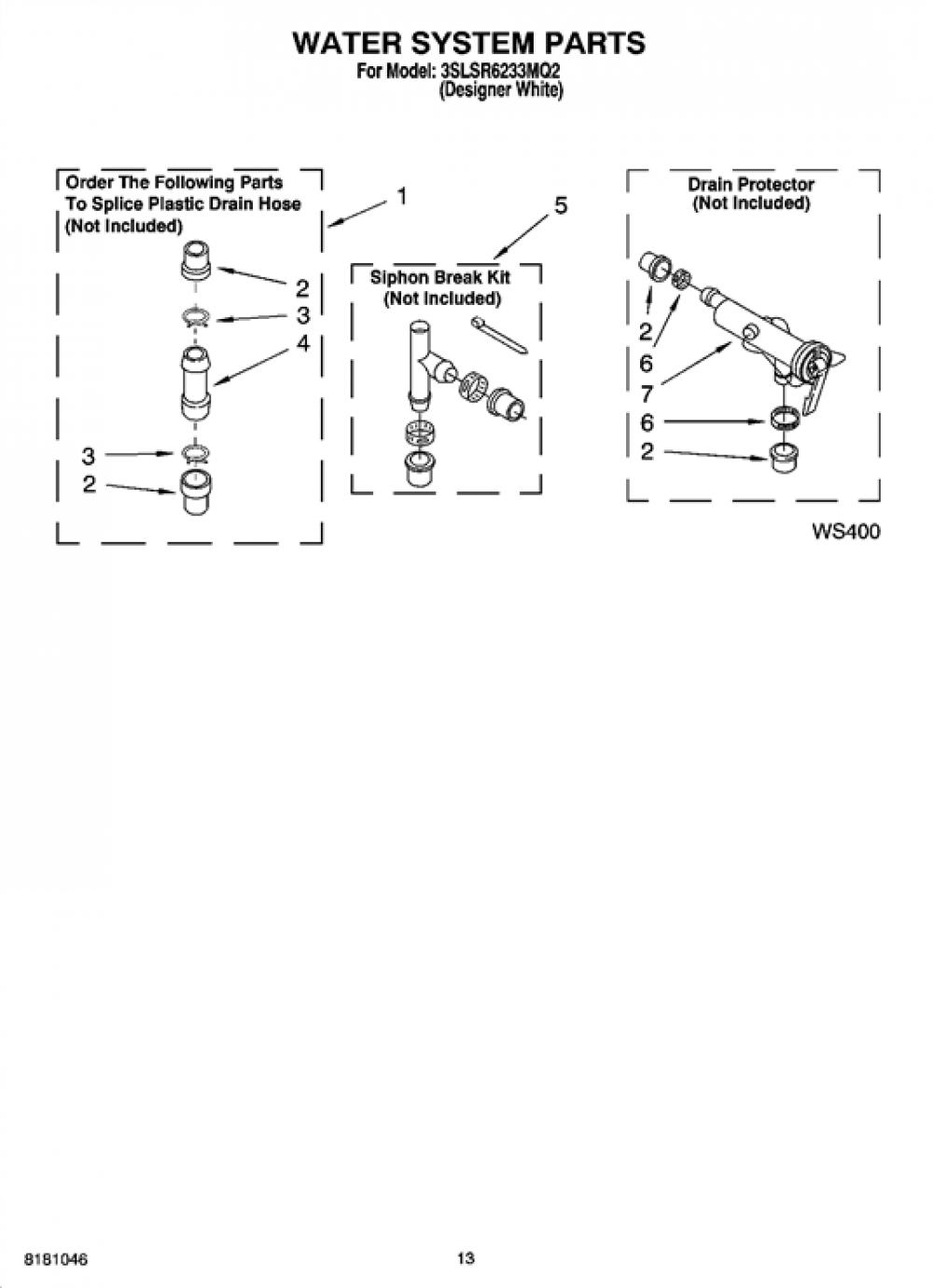 WATER SYSTEM PARTS
For Model: 3SLSR6233MQ2
(Designer White)

Order The Following Parts To Splice Plastic Drain Hose (Not Included)

1

2
3
4

3
2

5

Siphon Break Kit (Not Included)

Drain Protector (Not Included)

2
6
7
6
2

WS400

8181046

13